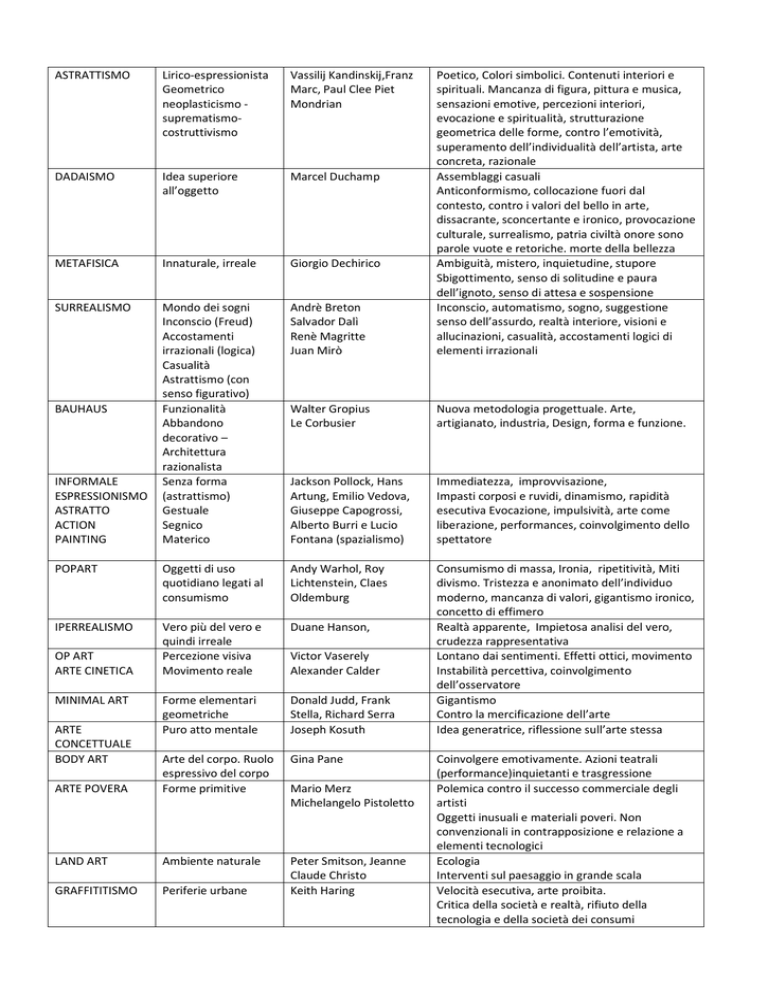 | ASTRATTISMO | Lirico-espressionista Geometrico neoplasticismo - suprematismo-costruttivismo | Vassilij Kandinskij,Franz Marc, Paul Clee Piet Mondrian | Poetico, Colori simbolici. Contenuti interiori e spirituali. Mancanza di figura, pittura e musica, sensazioni emotive, percezioni interiori, evocazione e spiritualità, strutturazione geometrica delle forme, contro l'emotività, superamento dell'individualità dell'artista, arte concreta, razionale |
|---|---|---|---|
| DADAISMO | Idea superiore all'oggetto | Marcel Duchamp | Assemblaggi casuali Anticonformismo, collocazione fuori dal contesto, contro i valori del bello in arte, dissacrante, sconcertante e ironico, provocazione culturale, surrealismo, patria civiltà onore sono parole vuote e retoriche. morte della bellezza |
| METAFISICA | Innaturale, irreale | Giorgio Dechirico | Ambiguità, mistero, inquietudine, stupore Sbigottimento, senso di solitudine e paura dell'ignoto, senso di attesa e sospensione |
| SURREALISMO | Mondo dei sogni Inconscio (Freud) Accostamenti irrazionali (logica) Casualità Astrattismo (con senso figurativo) | Andrè Breton Salvador Dalì Renè Magritte Juan Mirò | Inconscio, automatismo, sogno, suggestione senso dell'assurdo, realtà interiore, visioni e allucinazioni, casualità, accostamenti logici di elementi irrazionali |
| BAUHAUS | Funzionalità Abbandono decorativo – Architettura razionalista | Walter Gropius Le Corbusier | Nuova metodologia progettuale. Arte, artigianato, industria, Design, forma e funzione. |
| INFORMALE ESPRESSIONISMO ASTRATTO ACTION PAINTING | Senza forma (astrattismo) Gestuale Segnico Materico | Jackson Pollock, Hans Artung, Emilio Vedova, Giuseppe Capogrossi, Alberto Burri e Lucio Fontana (spazialismo) | Immediatezza, improvvisazione, Impasti corposi e ruvidi, dinamismo, rapidità esecutiva Evocazione, impulsività, arte come liberazione, performances, coinvolgimento dello spettatore |
| POPART | Oggetti di uso quotidiano legati al consumismo | Andy Warhol, Roy Lichtenstein, Claes Oldemburg | Consumismo di massa, Ironia, ripetitività, Miti divismo. Tristezza e anonimato dell'individuo moderno, mancanza di valori, gigantismo ironico, concetto di effimero |
| IPERREALISMO | Vero più del vero e quindi irreale | Duane Hanson, | Realtà apparente, Impietosa analisi del vero, crudezza rappresentativa |
| OP ART ARTE CINETICA | Percezione visiva Movimento reale | Victor Vaserely Alexander Calder | Lontano dai sentimenti. Effetti ottici, movimento Instabilità percettiva, coinvolgimento dell'osservatore |
| MINIMAL ART | Forme elementari geometriche | Donald Judd, Frank Stella, Richard Serra | Gigantismo Contro la mercificazione dell'arte |
| ARTE CONCETTUALE | Puro atto mentale | Joseph Kosuth | Idea generatrice, riflessione sull'arte stessa |
| BODY ART | Arte del corpo. Ruolo espressivo del corpo | Gina Pane | Coinvolgere emotivamente. Azioni teatrali (performance)inquietanti e trasgressione |
| ARTE POVERA | Forme primitive | Mario Merz Michelangelo Pistoletto | Polemica contro il successo commerciale degli artisti Oggetti inusuali e materiali poveri. Non convenzionali in contrapposizione e relazione a elementi tecnologici |
| LAND ART | Ambiente naturale | Peter Smitson, Jeanne Claude Christo | Ecologia Interventi sul paesaggio in grande scala |
| GRAFFITITISMO | Periferie urbane | Keith Haring | Velocità esecutiva, arte proibita. Critica della società e realtà, rifiuto della tecnologia e della società dei consumi |